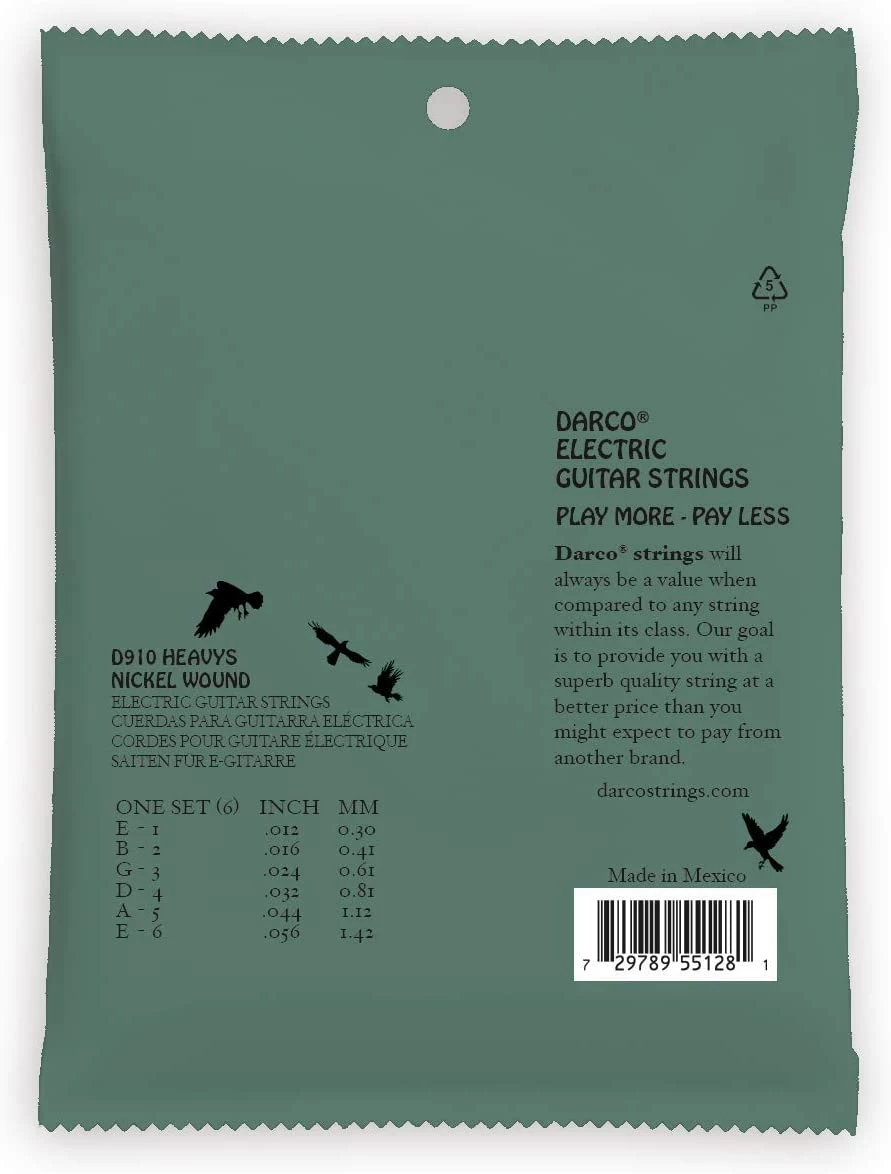 5
PP

D910 HEAVYS
NICKEL WOUND
ELECTRIC GUITAR STRINGS
CUERDAS PARA GUITARRA ELÉCTRICA
CORDES POUR GUITARE ÉLECTRIQUE
SAITEN FUR E-GITARRE

| ONE SET (6) | INCH | MM |
|---|---|---|
| E - 1 | .012 | 0.30 |
| B - 2 | .016 | 0.41 |
| G - 3 | .024 | 0.61 |
| D - 4 | .032 | 0.81 |
| A - 5 | .044 | 1.12 |
| E - 6 | .056 | 1.42 |

DARCO®
ELECTRIC
GUITAR STRINGS

PLAY MORE - PAY LESS

Darco® strings will always be a value when compared to any string within its class. Our goal is to provide you with a superb quality string at a better price than you might expect to pay from another brand.

darcostrings.com

Made in Mexico

7 29789 55128 1